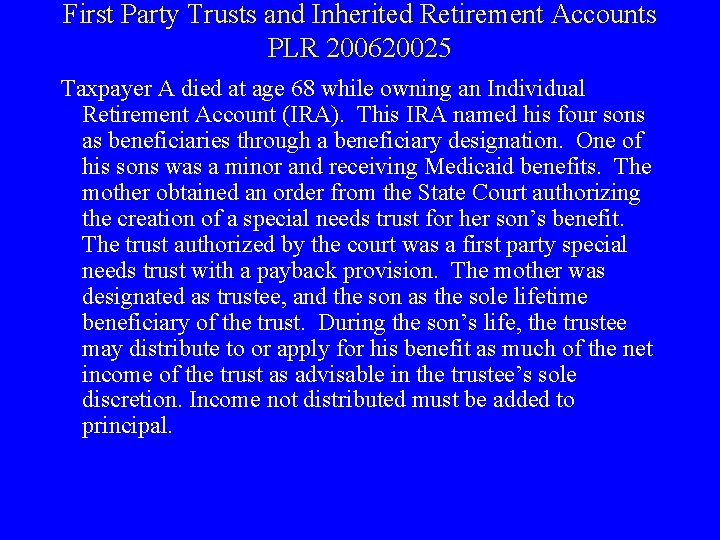 First Party Trusts and Inherited Retirement Accounts
PLR 200620025

Taxpayer A died at age 68 while owning an Individual Retirement Account (IRA). This IRA named his four sons as beneficiaries through a beneficiary designation. One of his sons was a minor and receiving Medicaid benefits. The mother obtained an order from the State Court authorizing the creation of a special needs trust for her son’s benefit. The trust authorized by the court was a first party special needs trust with a payback provision. The mother was designated as trustee, and the son as the sole lifetime beneficiary of the trust. During the son’s life, the trustee may distribute to or apply for his benefit as much of the net income of the trust as advisable in the trustee’s sole discretion. Income not distributed must be added to principal.